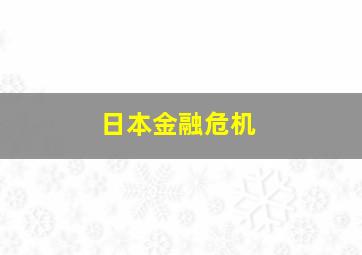 日本金融危机